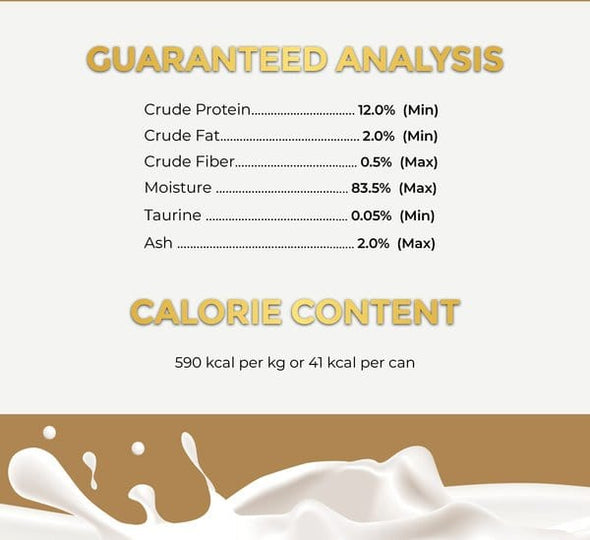 GUARANTEED ANALYSIS

Crude Protein 12.0% (Min)
Crude Fat 2.0% (Min)
Crude Fiber 0.5% (Max)
Moisture 83.5% (Max)
Taurine 0.05% (Min)
Ash 2.0% (Max)

CALORIE CONTENT

590 kcal per kg or 41 kcal per can